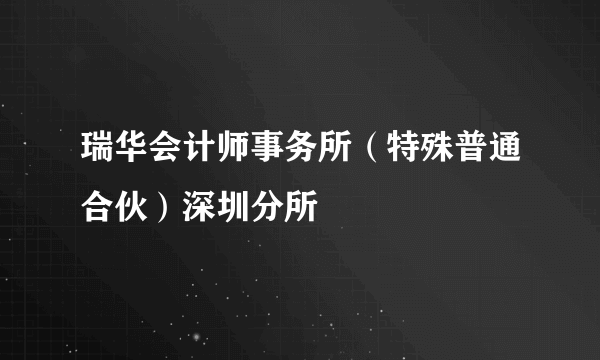 瑞华会计师事务所（特殊普通合伙）深圳分所